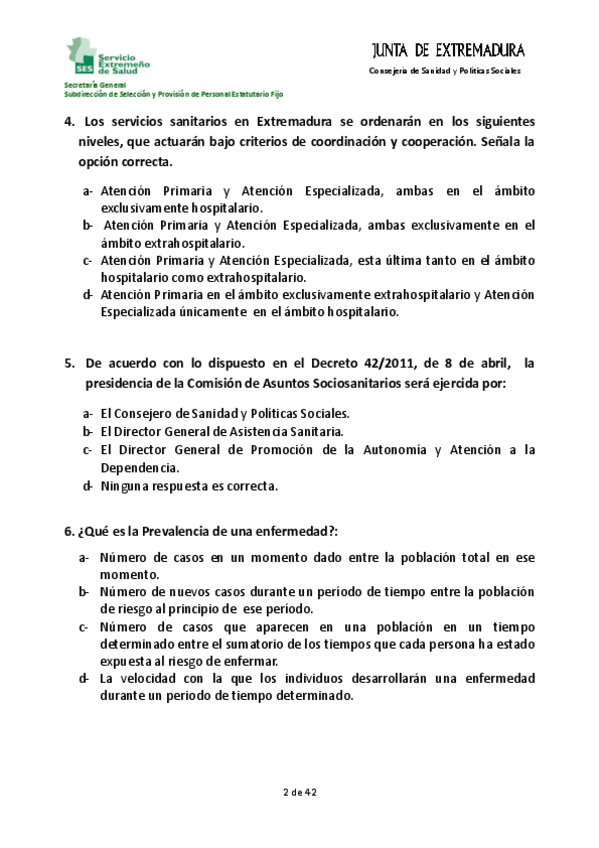 SES Servicio Extremeño de Salud

JUNTA DE EXTREMADURA
Consejería de Sanidad y Políticas Sociales

Secretaría General
Subdirección de Selección y Provisión de Personal Estatutario Fijo

4. Los servicios sanitarios en Extremadura se ordenarán en los siguientes niveles, que actuarán bajo criterios de coordinación y cooperación. Señala la opción correcta.

a- Atención Primaria y Atención Especializada, ambas en el ámbito exclusivamente hospitalario.
b- Atención Primaria y Atención Especializada, ambas exclusivamente en el ámbito extrahospitalario.
c- Atención Primaria y Atención Especializada, esta última tanto en el ámbito hospitalario como extrahospitalario.
d- Atención Primaria en el ámbito exclusivamente extrahospitalario y Atención Especializada únicamente en el ámbito hospitalario.

5. De acuerdo con lo dispuesto en el Decreto 42/2011, de 8 de abril, la presidencia de la Comisión de Asuntos Sociosanitarios será ejercida por:

a- El Consejero de Sanidad y Políticas Sociales.
b- El Director General de Asistencia Sanitaria.
c- El Director General de Promoción de la Autonomía y Atención a la Dependencia.
d- Ninguna respuesta es correcta.

6. ¿Qué es la Prevalencia de una enfermedad?:

a- Número de casos en un momento dado entre la población total en ese momento.
b- Número de nuevos casos durante un período de tiempo entre la población de riesgo al principio de ese período.
c- Número de casos que aparecen en una población en un tiempo determinado entre el sumatorio de los tiempos que cada persona ha estado expuesta al riesgo de enfermar.
d- La velocidad con la que los individuos desarrollarán una enfermedad durante un periodo de tiempo determinado.

2 de 42